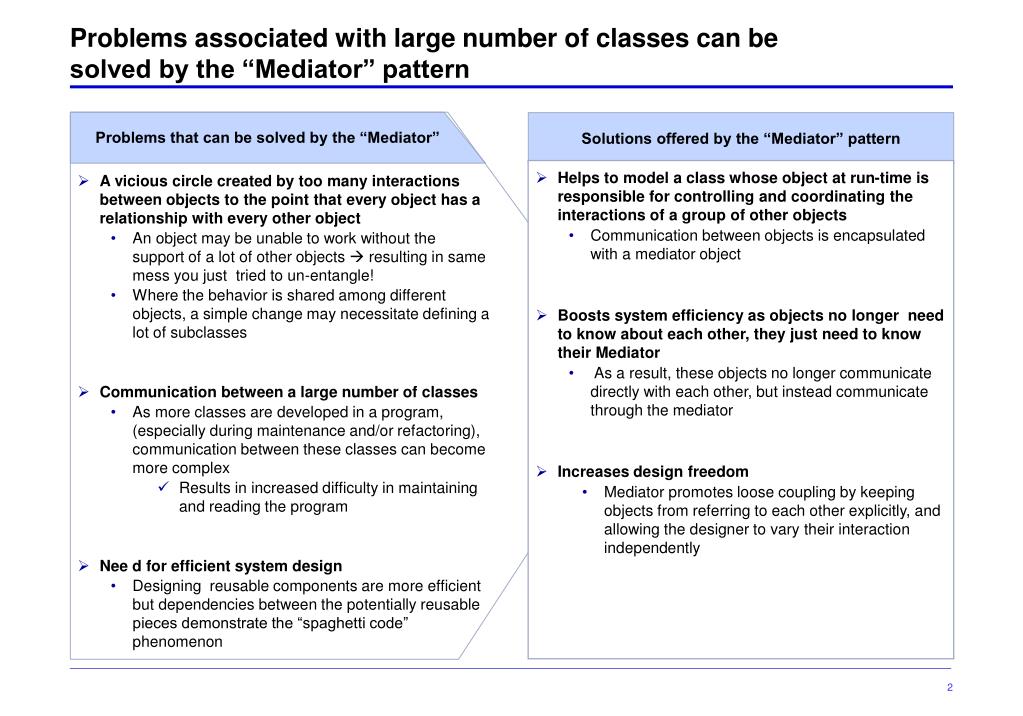 Problems associated with large number of classes can be solved by the “Mediator” pattern

Problems that can be solved by the “Mediator”

➢ A vicious circle created by too many interactions between objects to the point that every object has a relationship with every other object
• An object may be unable to work without the support of a lot of other objects → resulting in same mess you just tried to un-entangle!
• Where the behavior is shared among different objects, a simple change may necessitate defining a lot of subclasses

➢ Communication between a large number of classes
• As more classes are developed in a program, (especially during maintenance and/or refactoring), communication between these classes can become more complex
✓ Results in increased difficulty in maintaining and reading the program

➢ Nee d for efficient system design
• Designing reusable components are more efficient but dependencies between the potentially reusable pieces demonstrate the “spaghetti code” phenomenon

Solutions offered by the “Mediator” pattern

➢ Helps to model a class whose object at run-time is responsible for controlling and coordinating the interactions of a group of other objects
• Communication between objects is encapsulated with a mediator object

➢ Boosts system efficiency as objects no longer need to know about each other, they just need to know their Mediator
• As a result, these objects no longer communicate directly with each other, but instead communicate through the mediator

➢ Increases design freedom
• Mediator promotes loose coupling by keeping objects from referring to each other explicitly, and allowing the designer to vary their interaction independently

2